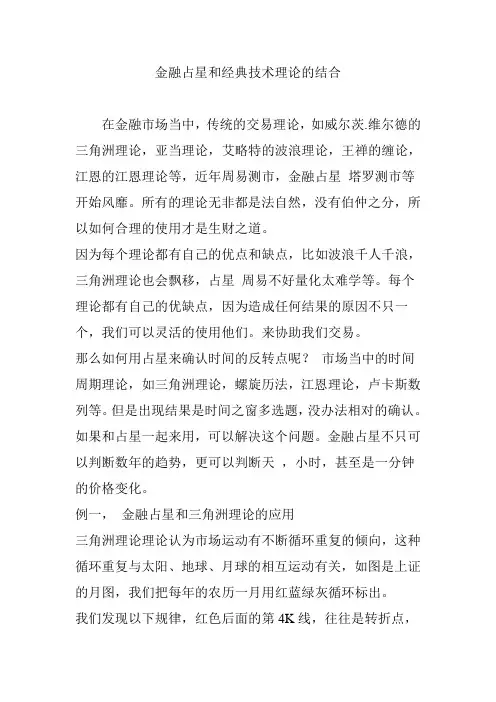 金融占星和经典技术理论的结合

在金融市场当中，传统的交易理论，如威尔茨.维尔德的三角洲理论，亚当理论，艾略特的波浪理论，王禅的缠论，江恩的江恩理论等，近年周易测市，金融占星 塔罗测市等开始风靡。所有的理论无非都是法自然，没有伯仲之分，所以如何合理的使用才是生财之道。

因为每个理论都有自己的优点和缺点，比如波浪千人千浪，三角洲理论也会飘移，占星 周易不好量化太难学等。每个理论都有自己的优缺点，因为造成任何结果的原因不只一个，我们可以灵活的使用他们。来协助我们交易。

那么如何用占星来确认时间的反转点呢？ 市场当中的时间周期理论，如三角洲理论，螺旋历法，江恩理论，卢卡斯数列等。但是出现结果是时间之窗多选题，没办法相对的确认。如果和占星一起来用，可以解决这个问题。金融占星不只可以判断数年的趋势，更可以判断天 ，小时，甚至是一分钟的价格变化。

例一， 金融占星和三角洲理论的应用

三角洲理论理论认为市场运动有不断循环重复的倾向，这种循环重复与太阳、地球、月球的相互运动有关，如图是上证的月图，我们把每年的农历一月用红蓝绿灰循环标出。

我们发现以下规律，红色后面的第 4K 线，往往是转折点，